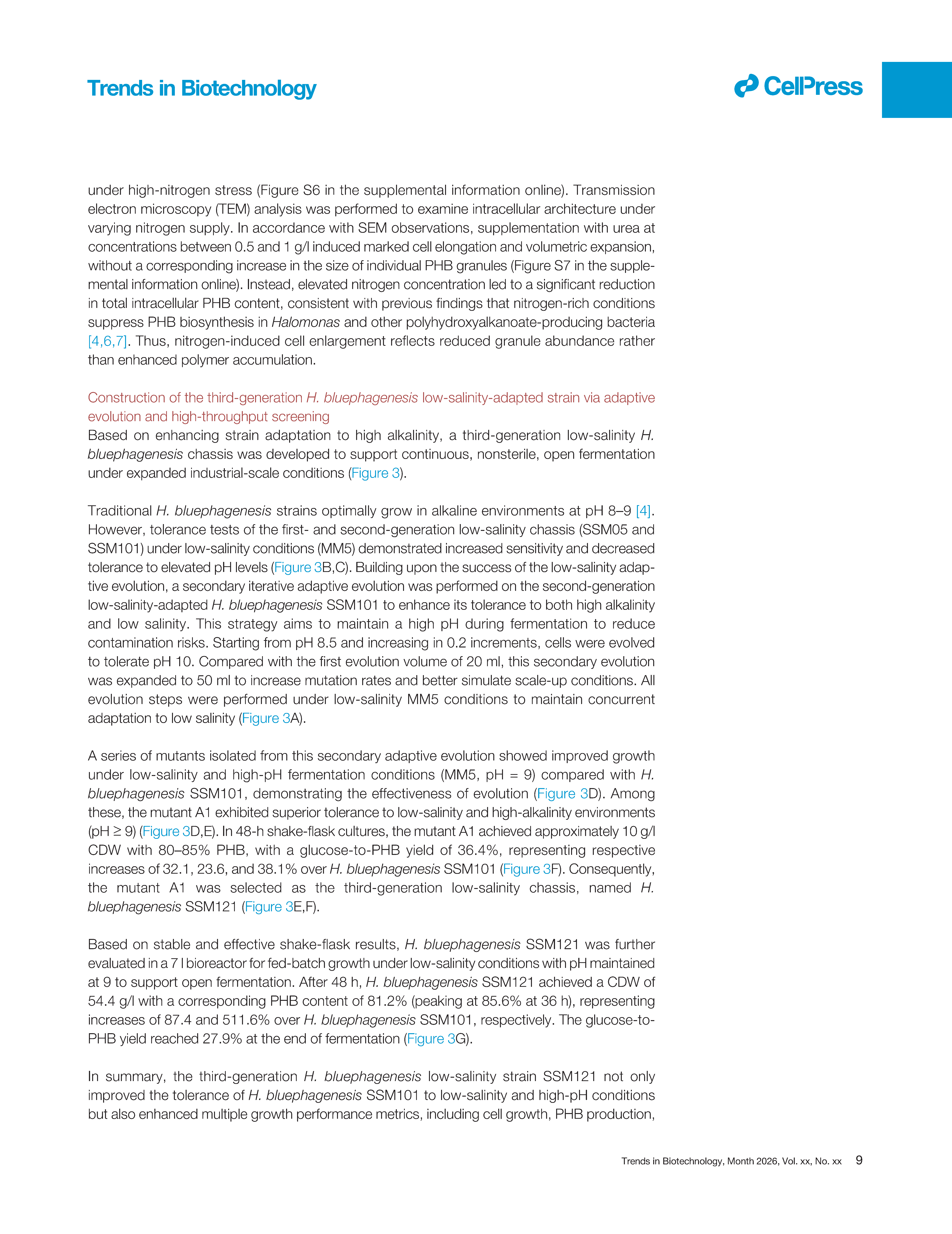 Trends in Biotechnology

CellPress

under high-nitrogen stress (Figure S6 in the supplemental information online). Transmission electron microscopy (TEM) analysis was performed to examine intracellular architecture under varying nitrogen supply. In accordance with SEM observations, supplementation with urea at concentrations between 0.5 and 1 g/l induced marked cell elongation and volumetric expansion, without a corresponding increase in the size of individual PHB granules (Figure S7 in the supplemental information online). Instead, elevated nitrogen concentration led to a significant reduction in total intracellular PHB content, consistent with previous findings that nitrogen-rich conditions suppress PHB biosynthesis in Halomonas and other polyhydroxyalkanoate-producing bacteria [4,6,7]. Thus, nitrogen-induced cell enlargement reflects reduced granule abundance rather than enhanced polymer accumulation.

Construction of the third-generation H. bluephagenesis low-salinity-adapted strain via adaptive evolution and high-throughput screening
Based on enhancing strain adaptation to high alkalinity, a third-generation low-salinity H. bluephagenesis chassis was developed to support continuous, nonsterile, open fermentation under expanded industrial-scale conditions (Figure 3).

Traditional H. bluephagenesis strains optimally grow in alkaline environments at pH 8–9 [4]. However, tolerance tests of the first- and second-generation low-salinity chassis (SSM05 and SSM101) under low-salinity conditions (MM5) demonstrated increased sensitivity and decreased tolerance to elevated pH levels (Figure 3B,C). Building upon the success of the low-salinity adaptive evolution, a secondary iterative adaptive evolution was performed on the second-generation low-salinity-adapted H. bluephagenesis SSM101 to enhance its tolerance to both high alkalinity and low salinity. This strategy aims to maintain a high pH during fermentation to reduce contamination risks. Starting from pH 8.5 and increasing in 0.2 increments, cells were evolved to tolerate pH 10. Compared with the first evolution volume of 20 ml, this secondary evolution was expanded to 50 ml to increase mutation rates and better simulate scale-up conditions. All evolution steps were performed under low-salinity MM5 conditions to maintain concurrent adaptation to low salinity (Figure 3A).

A series of mutants isolated from this secondary adaptive evolution showed improved growth under low-salinity and high-pH fermentation conditions (MM5, pH = 9) compared with H. bluephagenesis SSM101, demonstrating the effectiveness of evolution (Figure 3D). Among these, the mutant A1 exhibited superior tolerance to low-salinity and high-alkalinity environments (pH ≥ 9) (Figure 3D,E). In 48-h shake-flask cultures, the mutant A1 achieved approximately 10 g/l CDW with 80–85% PHB, with a glucose-to-PHB yield of 36.4%, representing respective increases of 32.1, 23.6, and 38.1% over H. bluephagenesis SSM101 (Figure 3F). Consequently, the mutant A1 was selected as the third-generation low-salinity chassis, named H. bluephagenesis SSM121 (Figure 3E,F).

Based on stable and effective shake-flask results, H. bluephagenesis SSM121 was further evaluated in a 7 l bioreactor for fed-batch growth under low-salinity conditions with pH maintained at 9 to support open fermentation. After 48 h, H. bluephagenesis SSM121 achieved a CDW of 54.4 g/l with a corresponding PHB content of 81.2% (peaking at 85.6% at 36 h), representing increases of 87.4 and 511.6% over H. bluephagenesis SSM101, respectively. The glucose-to-PHB yield reached 27.9% at the end of fermentation (Figure 3G).

In summary, the third-generation H. bluephagenesis low-salinity strain SSM121 not only improved the tolerance of H. bluephagenesis SSM101 to low-salinity and high-pH conditions but also enhanced multiple growth performance metrics, including cell growth, PHB production,

Trends in Biotechnology, Month 2026, Vol. xx, No. xx 9